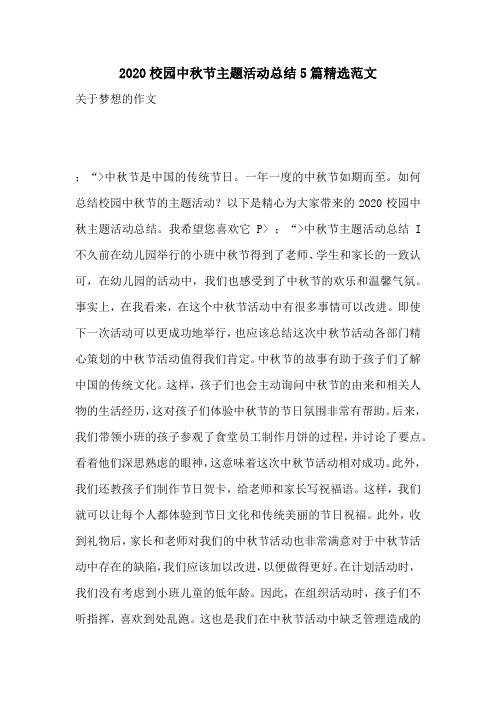 2020校园中秋节主题活动总结5篇精选范文

关于梦想的作文

；“>中秋节是中国的传统节日。一年一度的中秋节如期而至。如何总结校园中秋节的主题活动？以下是精心为大家带来的2020校园中秋主题活动总结。我希望您喜欢它 P>；“>中秋节主题活动总结 I 不久前在幼儿园举行的小班中秋节得到了老师、学生和家长的一致认可，在幼儿园的活动中，我们也感受到了中秋节的欢乐和温馨气氛。事实上，在我看来，在这个中秋节活动中有很多事情可以改进。即使下一次活动可以更成功地举行，也应该总结这次中秋节活动各部门精心策划的中秋节活动值得我们肯定。中秋节的故事有助于孩子们了解中国的传统文化。这样，孩子们也会主动询问中秋节的由来和相关人物的生活经历，这对孩子们体验中秋节的节日氛围非常有帮助。后来，我们带领小班的孩子参观了食堂员工制作月饼的过程，并讨论了要点。看着他们深思熟虑的眼神，这意味着这次中秋节活动相对成功。此外，我们还教孩子们制作节日贺卡，给老师和家长写祝福语。这样，我们就可以让每个人都体验到节日文化和传统美丽的节日祝福。此外，收到礼物后，家长和老师对我们的中秋节活动也非常满意对于中秋节活动中存在的缺陷，我们应该加以改进，以便做得更好。在计划活动时，我们没有考虑到小班儿童的低年龄。因此，在组织活动时，孩子们不听指挥，喜欢到处乱跑。这也是我们在中秋节活动中缺乏管理造成的